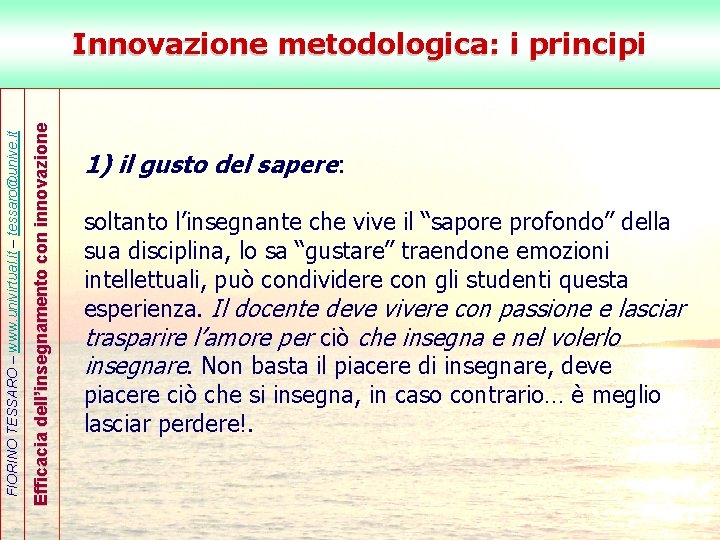 Innovazione metodologica: i principi

FIORINO TESSARO – www.univirtual.it – tessaro@unive.it

Efficacia dell'insegnamento con innovazione

1) il gusto del sapere:

soltanto l'insegnante che vive il "sapore profondo" della sua disciplina, lo sa "gustare" traendone emozioni intellettuali, può condividere con gli studenti questa esperienza. Il docente deve vivere con passione e lasciar trasparire l'amore per ciò che insegna e nel volerlo insegnare. Non basta il piacere di insegnare, deve piacere ciò che si insegna, in caso contrario… è meglio lasciar perdere!.